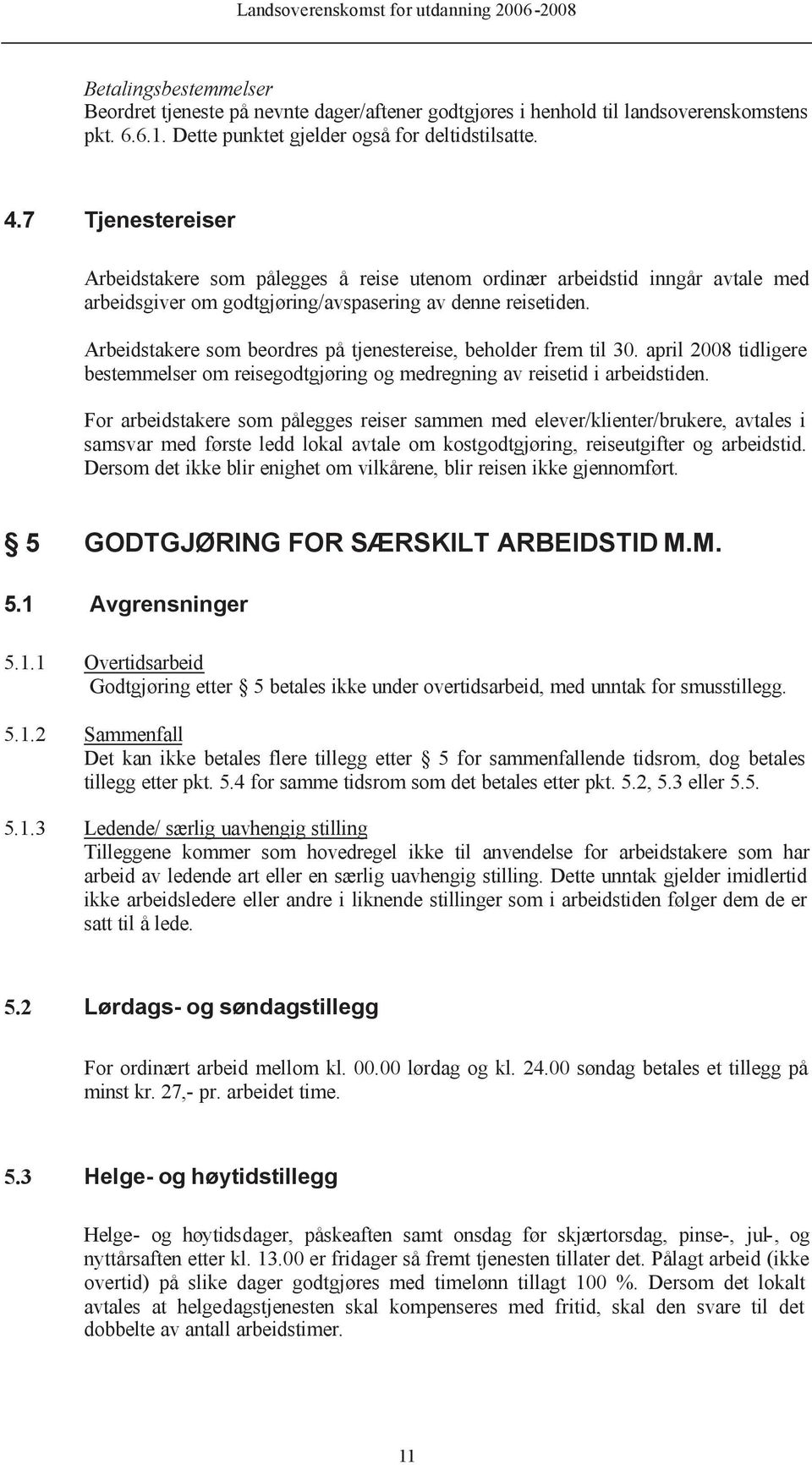 Landsoverenskomst for utdanning 2006-2008

Betalingsbestemmelser
Beordret tjeneste på nevnte dager/aftener godtgjøres i henhold til landsoverenskomstens pkt. 6.6.1. Dette punktet gjelder også for deltidstilsatte.

4.7 Tjenestereiser

Arbeidstakere som pålegges å reise utenom ordinær arbeidstid inngår avtale med arbeidsgiver om godtgjøring/avspasering av denne reisetiden.

Arbeidstakere som beordres på tjenestereise, beholder frem til 30. april 2008 tidligere bestemmelser om reisegodtgjøring og medregning av reisetid i arbeidstiden.

For arbeidstakere som pålegges reiser sammen med elever/klienter/brukere, avtales i samsvar med første ledd lokal avtale om kostgodtgjøring, reiseutgifter og arbeidstid. Dersom det ikke blir enighet om vilkårene, blir reisen ikke gjennomført.

§ 5 GODTGJØRING FOR SÆRSKILT ARBEIDSTID M.M.

5.1 Avgrensninger

5.1.1 Overtidsarbeid
Godtgjøring etter § 5 betales ikke under overtidsarbeid, med unntak for smusstillegg.

5.1.2 Sammenfall
Det kan ikke betales flere tillegg etter § 5 for sammenfallende tidsrom, dog betales tillegg etter pkt. 5.4 for samme tidsrom som det betales etter pkt. 5.2, 5.3 eller 5.5.

5.1.3 Ledende/ særlig uavhengig stilling
Tilleggene kommer som hovedregel ikke til anvendelse for arbeidstakere som har arbeid av ledende art eller en særlig uavhengig stilling. Dette unntak gjelder imidlertid ikke arbeidsledere eller andre i liknende stillinger som i arbeidstiden følger dem de er satt til å lede.

5.2 Lørdags- og søndagstillegg

For ordinært arbeid mellom kl. 00.00 lørdag og kl. 24.00 søndag betales et tillegg på minst kr. 27,- pr. arbeidet time.

5.3 Helge- og høytidstillegg

Helge- og høytidsdager, påskeaften samt onsdag før skjærtorsdag, pinse-, jul-, og nyttårsaften etter kl. 13.00 er fridager så fremt tjenesten tillater det. Pålagt arbeid (ikke overtid) på slike dager godtgjøres med timelønn tillagt 100 %. Dersom det lokalt avtales at helgedagstjenesten skal kompenseres med fritid, skal den svare til det dobbelte av antall arbeidstimer.

11